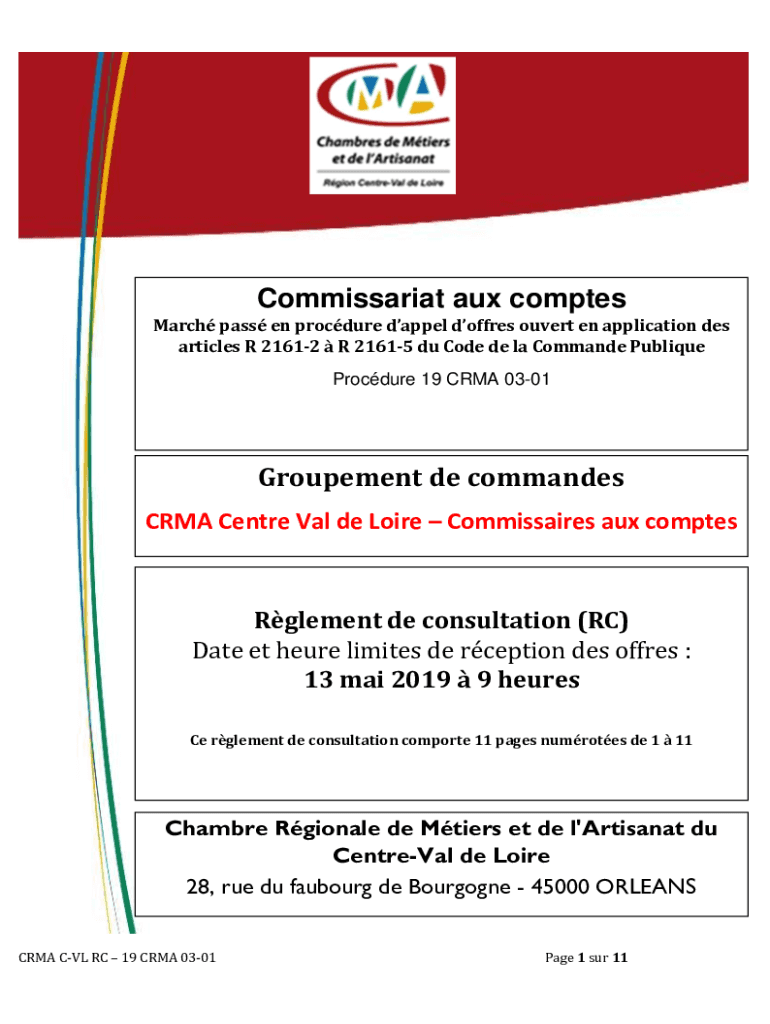 CMA
Chambres de Métiers et de l'Artisanat
Région Centre-Val de Loire

Commissariat aux comptes
Marché passé en procédure d'appel d'offres ouvert en application des articles R 2161-2 à R 2161-5 du Code de la Commande Publique

Procédure 19 CRMA 03-01

Groupement de commandes
CRMA Centre Val de Loire – Commissaires aux comptes

Règlement de consultation (RC)
Date et heure limites de réception des offres :
13 mai 2019 à 9 heures

Ce règlement de consultation comporte 11 pages numérotées de 1 à 11

Chambre Régionale de Métiers et de l'Artisanat du Centre-Val de Loire
28, rue du faubourg de Bourgogne - 45000 ORLEANS

CRMA C-VL RC – 19 CRMA 03-01

Page 1 sur 11